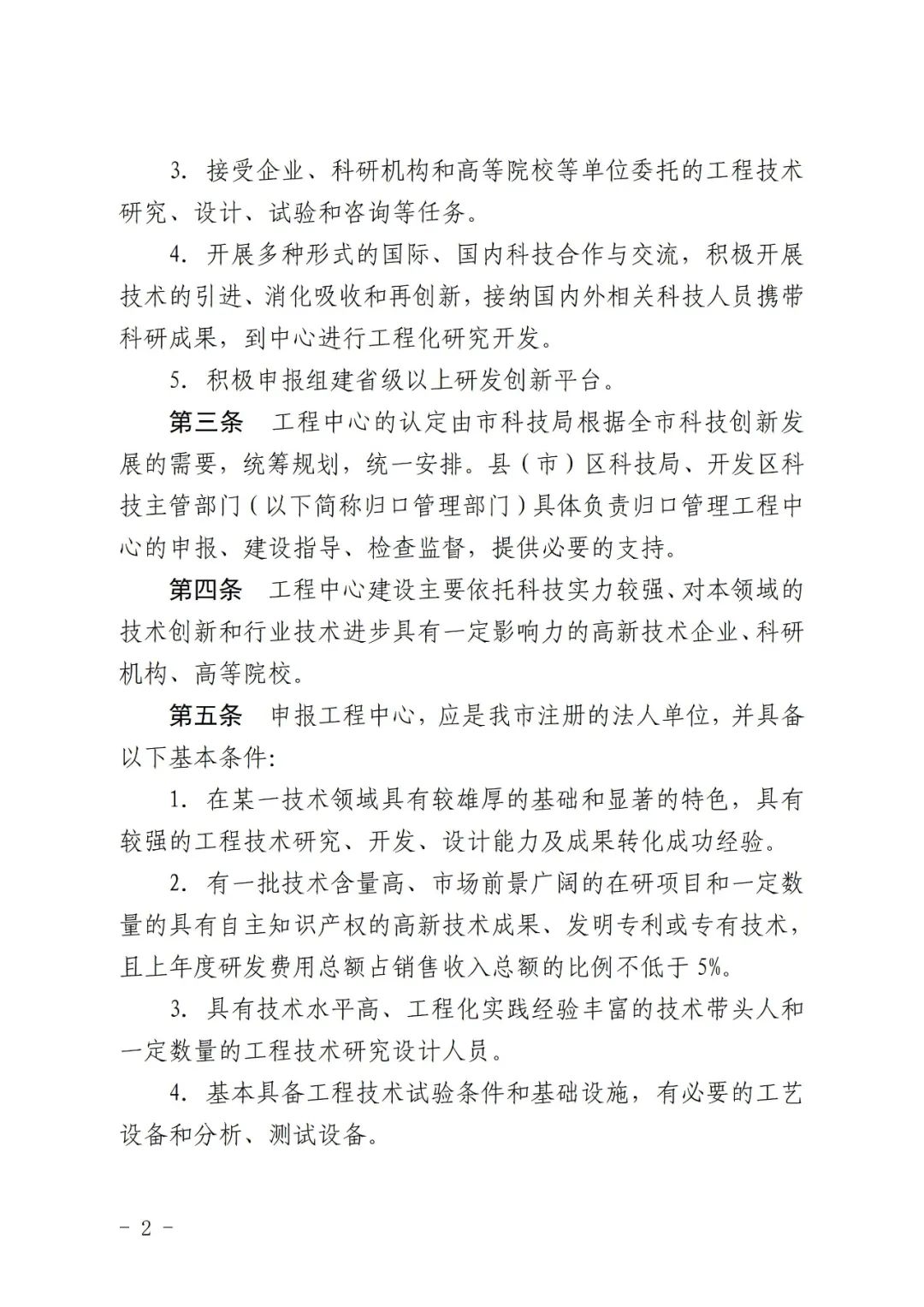 3. 接受企业、科研机构和高等院校等单位委托的工程技术研究、设计、试验和咨询等任务。

4. 开展多种形式的国际、国内科技合作与交流，积极开展技术的引进、消化吸收和再创新，接纳国内外相关科技人员携带科研成果，到中心进行工程化研究开发。

5. 积极申报组建省级以上研发创新平台。

第三条　工程中心的认定由市科技局根据全市科技创新发展的需要，统筹规划，统一安排。县（市）区科技局、开发区科技主管部门（以下简称归口管理部门）具体负责归口管理工程中心的申报、建设指导、检查监督，提供必要的支持。

第四条　工程中心建设主要依托科技实力较强、对本领域的技术创新和行业技术进步具有一定影响力的高新技术企业、科研机构、高等院校。

第五条　申报工程中心，应是我市注册的法人单位，并具备以下基本条件:

1. 在某一技术领域具有较雄厚的基础和显著的特色，具有较强的工程技术研究、开发、设计能力及成果转化成功经验。

2. 有一批技术含量高、市场前景广阔的在研项目和一定数量的具有自主知识产权的高新技术成果、发明专利或专有技术，且上年度研发费用总额占销售收入总额的比例不低于 5%。

3. 具有技术水平高、工程化实践经验丰富的技术带头人和一定数量的工程技术研究设计人员。

4. 基本具备工程技术试验条件和基础设施，有必要的工艺设备和分析、测试设备。

- 2 -